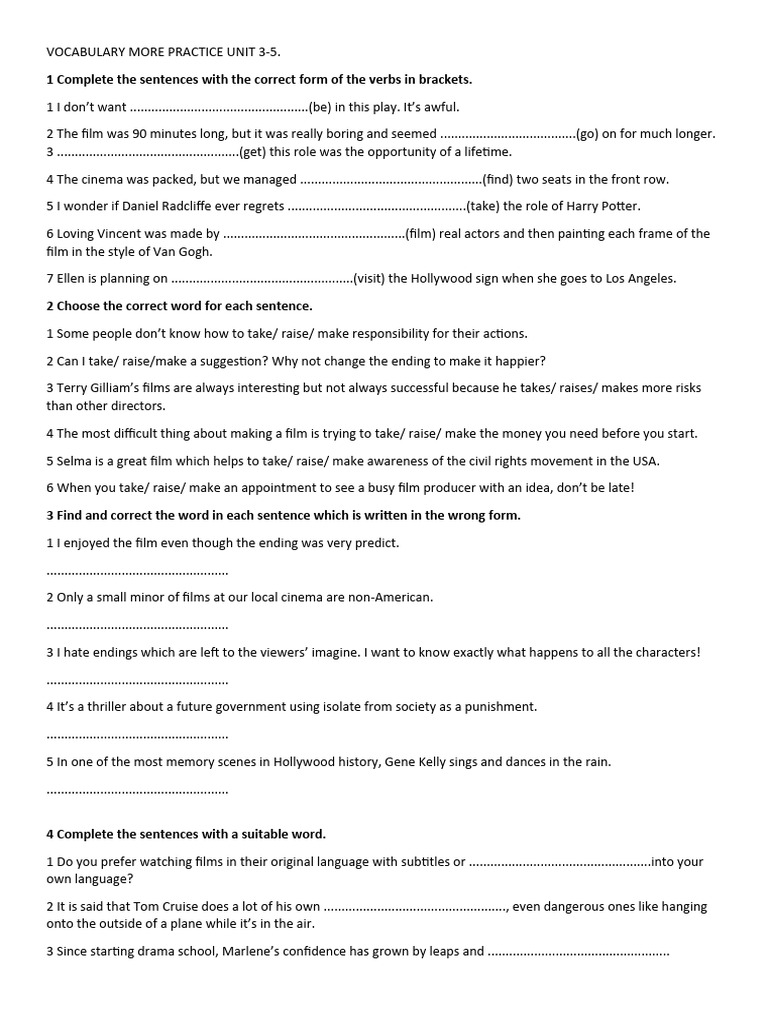 VOCABULARY MORE PRACTICE UNIT 3-5.

1 Complete the sentences with the correct form of the verbs in brackets.

1 I don't want ____(be) in this play. It's awful.

2 The film was 90 minutes long, but it was really boring and seemed ____(go) on for much longer.

3 ____(get) this role was the opportunity of a lifetime.

4 The cinema was packed, but we managed ____(find) two seats in the front row.

5 I wonder if Daniel Radcliffe ever regrets ____(take) the role of Harry Potter.

6 Loving Vincent was made by ____(film) real actors and then painting each frame of the film in the style of Van Gogh.

7 Ellen is planning on ____(visit) the Hollywood sign when she goes to Los Angeles.

2 Choose the correct word for each sentence.

1 Some people don't know how to take/ raise/ make responsibility for their actions.

2 Can I take/ raise/make a suggestion? Why not change the ending to make it happier?

3 Terry Gilliam's films are always interesting but not always successful because he takes/ raises/ makes more risks than other directors.

4 The most difficult thing about making a film is trying to take/ raise/ make the money you need before you start.

5 Selma is a great film which helps to take/ raise/ make awareness of the civil rights movement in the USA.

6 When you take/ raise/ make an appointment to see a busy film producer with an idea, don't be late!

3 Find and correct the word in each sentence which is written in the wrong form.

1 I enjoyed the film even though the ending was very predict.

____

2 Only a small minor of films at our local cinema are non-American.

____

3 I hate endings which are left to the viewers' imagine. I want to know exactly what happens to all the characters!

____

4 It's a thriller about a future government using isolate from society as a punishment.

____

5 In one of the most memory scenes in Hollywood history, Gene Kelly sings and dances in the rain.

____

4 Complete the sentences with a suitable word.

1 Do you prefer watching films in their original language with subtitles or ____into your own language?

2 It is said that Tom Cruise does a lot of his own ____, even dangerous ones like hanging onto the outside of a plane while it's in the air.

3 Since starting drama school, Marlene's confidence has grown by leaps and ____